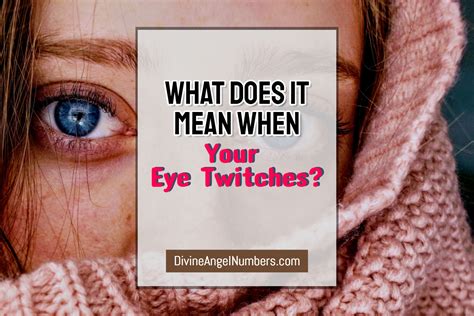 WHAT DOES IT MEAN WHEN

Your Eye Twitches?

DivineAngelNumbers.com